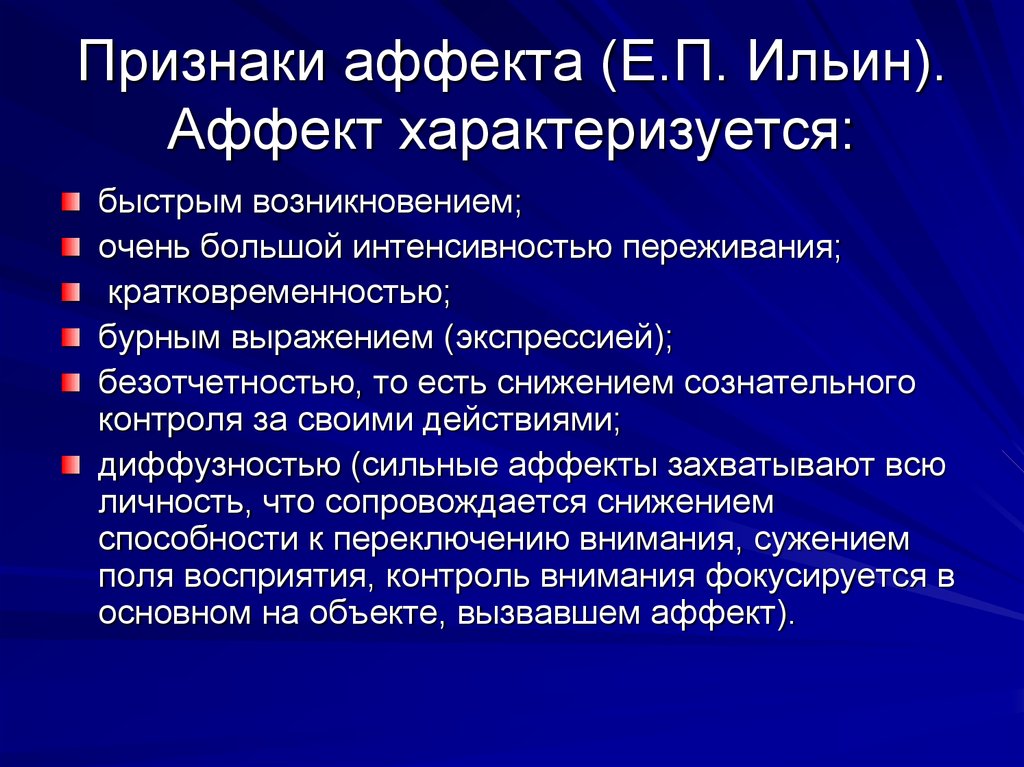 Признаки аффекта (Е.П. Ильин). Аффект характеризуется:

быстрым возникновением;

очень большой интенсивностью переживания;

кратковременностью;

бурным выражением (экспрессией);

безотчетностью, то есть снижением сознательного контроля за своими действиями;

диффузностью (сильные аффекты захватывают всю личность, что сопровождается снижением способности к переключению внимания, сужением поля восприятия, контроль внимания фокусируется в основном на объекте, вызвавшем аффект).